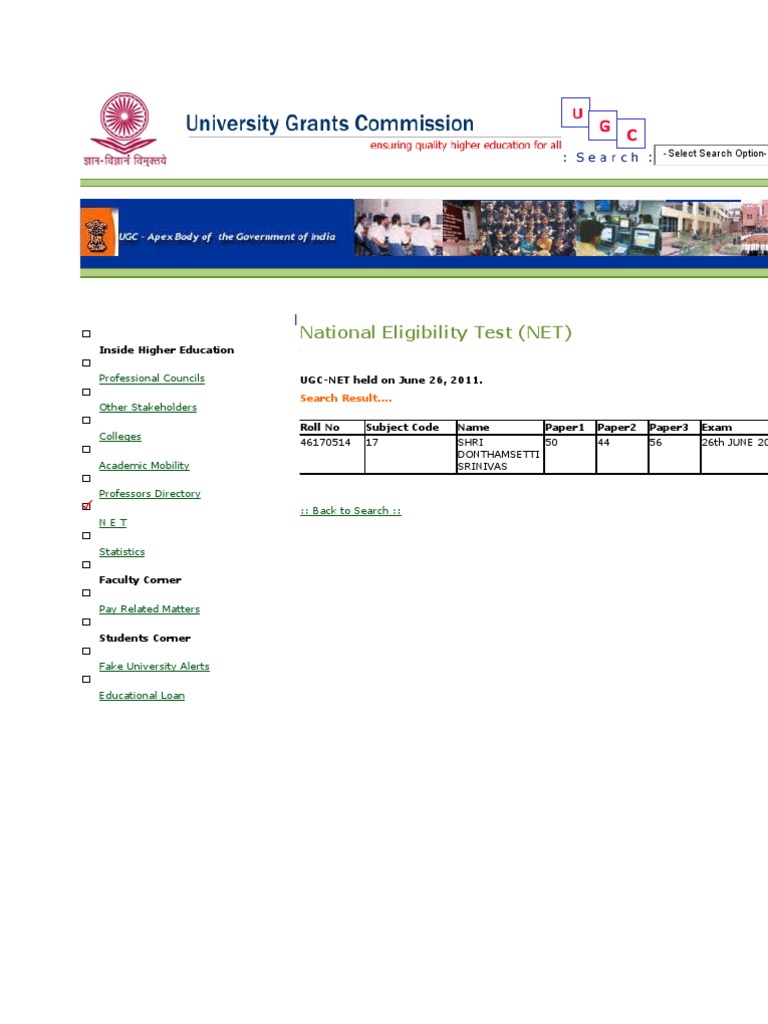 ज्ञान-विज्ञानं विमुक्तये

University Grants Commission

ensuring quality higher education for all

U G C

: Search : - Select Search Option-

UGC - Apex Body of the Government of India

Inside Higher Education

Professional Councils

Other Stakeholders

Colleges

Academic Mobility

Professors Directory

N E T

Statistics

Faculty Corner

Pay Related Matters

Students Corner

Fake University Alerts

Educational Loan

National Eligibility Test (NET)

UGC-NET held on June 26, 2011.

Search Result....

| Roll No | Subject Code | Name | Paper1 | Paper2 | Paper3 | Exam |
|---|---|---|---|---|---|---|
| 46170514 | 17 | SHRI DONTHAMSETTI SRINIVAS | 50 | 44 | 56 | 26th JUNE 20 |

:: Back to Search ::